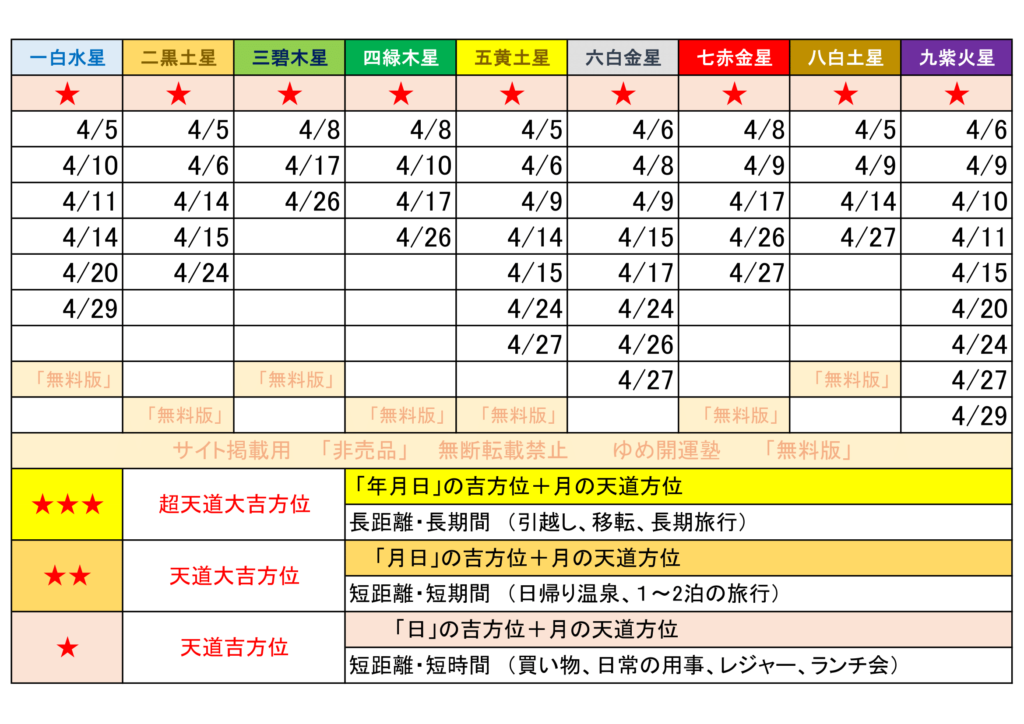 | 一白水星 | 二黒土星 | 三碧木星 | 四緑木星 | 五黄土星 | 六白金星 | 七赤金星 | 八白土星 | 九紫火星 |
|---|---|---|---|---|---|---|---|---|
| ★ | ★ | ★ | ★ | ★ | ★ | ★ | ★ | ★ |
| 4/5 | 4/5 | 4/8 | 4/8 | 4/5 | 4/6 | 4/8 | 4/5 | 4/6 |
| 4/10 | 4/6 | 4/17 | 4/10 | 4/6 | 4/8 | 4/9 | 4/9 | 4/9 |
| 4/11 | 4/14 | 4/26 | 4/17 | 4/9 | 4/9 | 4/17 | 4/14 | 4/10 |
| 4/14 | 4/15 | | 4/26 | 4/14 | 4/15 | 4/26 | 4/27 | 4/11 |
| 4/20 | 4/24 | | | 4/15 | 4/17 | 4/27 | | 4/15 |
| 4/29 | | | | 4/24 | 4/24 | | | 4/20 |
| | | | | 4/27 | 4/26 | | | 4/24 |
| 「無料版」 | | 「無料版」 | | | 4/27 | | 「無料版」 | 4/27 |
| | 「無料版」 | | 「無料版」 | 「無料版」 | | 「無料版」 | | 4/29 |

サイト掲載用 「非売品」 無断転載禁止 ゆめ開運塾 「無料版」

| | | |
|---|---|---|
| ★★★ | 超天道大吉方位 | 「年月日」の吉方位＋月の天道方位 |
| | | 長距離・長期間 （引越し、移転、長期旅行） |
| ★★ | 天道大吉方位 | 「月日」の吉方位＋月の天道方位 |
| | | 短距離・短期間 （日帰り温泉、1～2泊の旅行） |
| ★ | 天道吉方位 | 「日」の吉方位＋月の天道方位 |
| | | 短距離・短時間 （買い物、日常の用事、レジャー、ランチ会） |